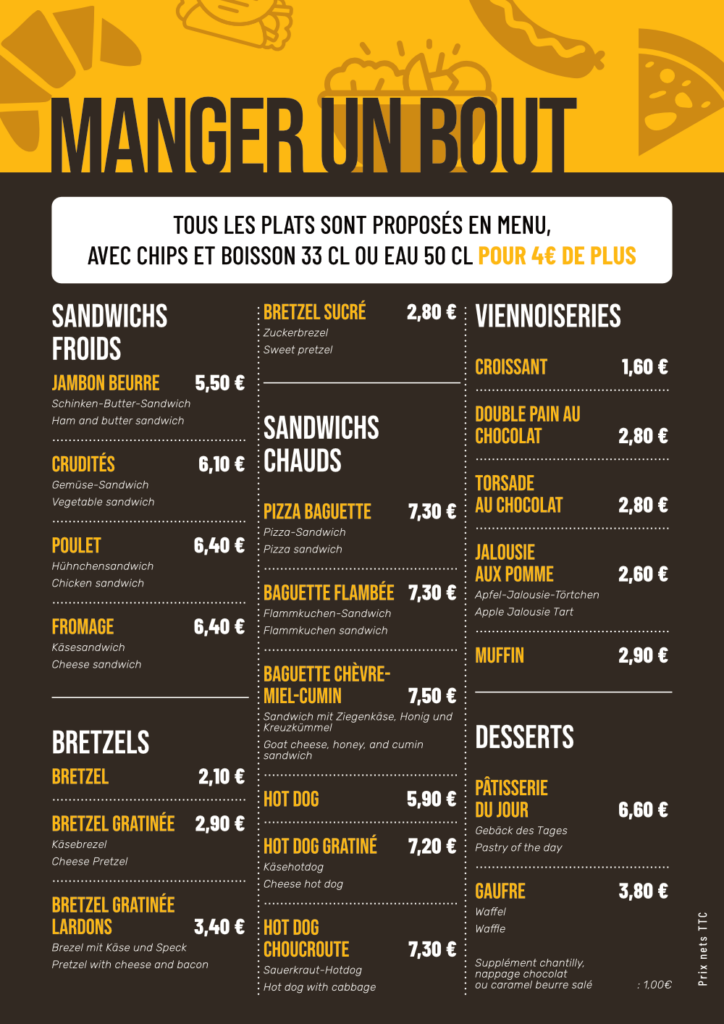 MANGER UN BOUT

TOUS LES PLATS SONT PROPOSÉS EN MENU, AVEC CHIPS ET BOISSON 33 CL OU EAU 50 CL POUR 4€ DE PLUS

SANDWICHS FROIDS

JAMBON BEURRE 5,50 €
Schinken-Butter-Sandwich
Ham and butter sandwich

CRUDITÉS 6,10 €
Gemüse-Sandwich
Vegetable sandwich

POULET 6,40 €
Hühnchensandwich
Chicken sandwich

FROMAGE 6,40 €
Käsesandwich
Cheese sandwich

BRETZELS

BRETZEL 2,10 €

BRETZEL GRATINÉE 2,90 €
Käsebrezel
Cheese Pretzel

BRETZEL GRATINÉE LARDONS 3,40 €
Brezel mit Käse und Speck
Pretzel with cheese and bacon

BRETZEL SUCRÉ 2,80 €
Zuckerbrezel
Sweet pretzel

SANDWICHS CHAUDS

PIZZA BAGUETTE 7,30 €
Pizza-Sandwich
Pizza sandwich

BAGUETTE FLAMBÉE 7,30 €
Flammkuchen-Sandwich
Flammkuchen sandwich

BAGUETTE CHÈVRE-MIEL-CUMIN 7,50 €
Sandwich mit Ziegenkäse, Honig und Kreuzkümmel
Goat cheese, honey, and cumin sandwich

HOT DOG 5,90 €

HOT DOG GRATINÉ 7,20 €
Käsehotdog
Cheese hot dog

HOT DOG CHOUCROUTE 7,30 €
Sauerkraut-Hotdog
Hot dog with cabbage

VIENNOISERIES

CROISSANT 1,60 €

DOUBLE PAIN AU CHOCOLAT 2,80 €

TORSADE AU CHOCOLAT 2,80 €

JALOUSIE AUX POMME 2,60 €
Apfel-Jalousie-Törtchen
Apple Jalousie Tart

MUFFIN 2,90 €

DESSERTS

PÂTISSERIE DU JOUR 6,60 €
Gebäck des Tages
Pastry of the day

GAUFRE 3,80 €
Waffel
Waffle

Supplément chantilly, nappage chocolat ou caramel beurre salé : 1,00€

Prix nets TTC